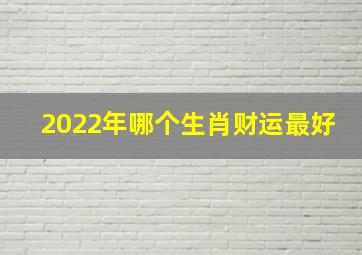 2022年哪个生肖财运最好